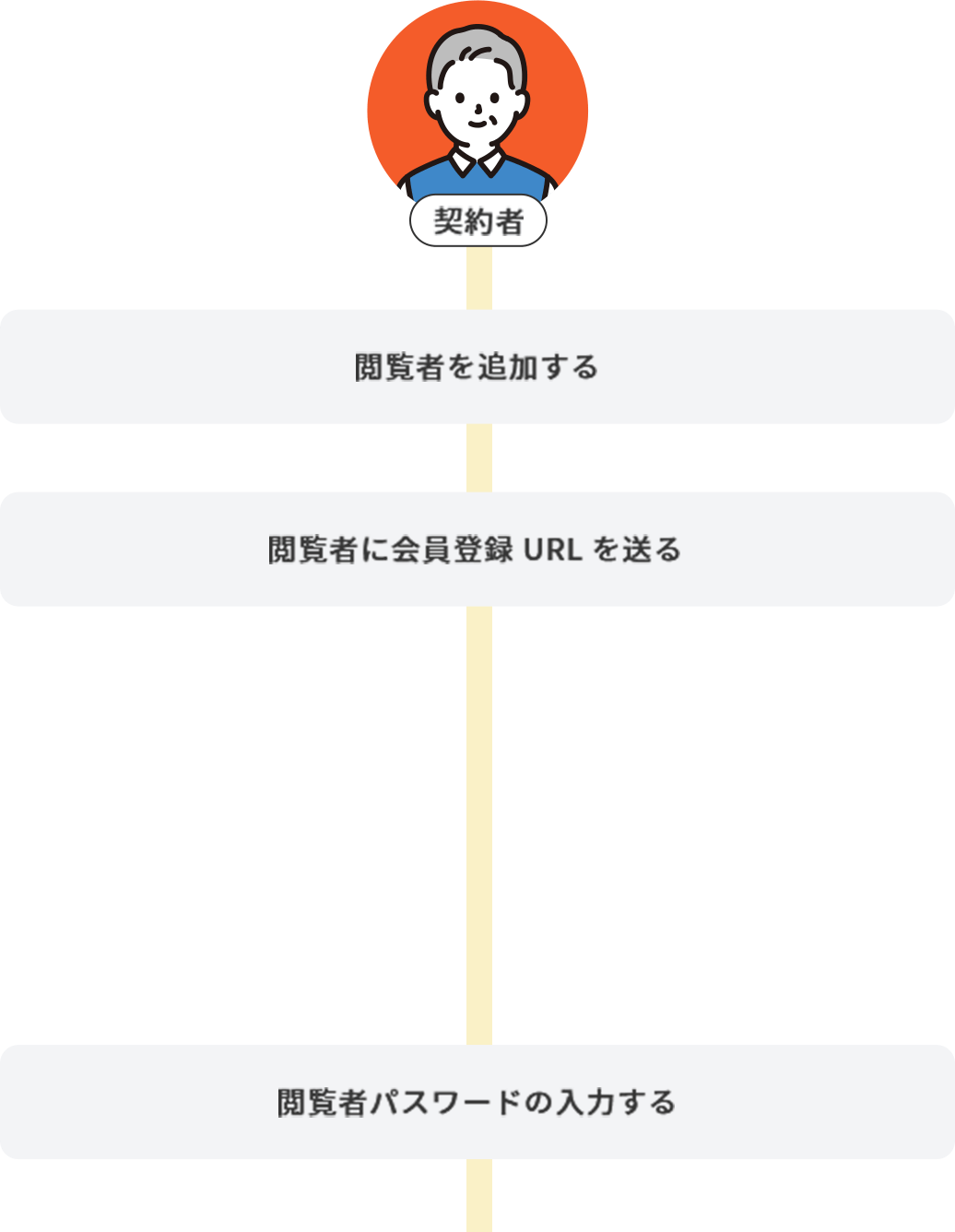 契約者

閲覧者を追加する

閲覧者に会員登録 URL を送る

閲覧者パスワードの入力する